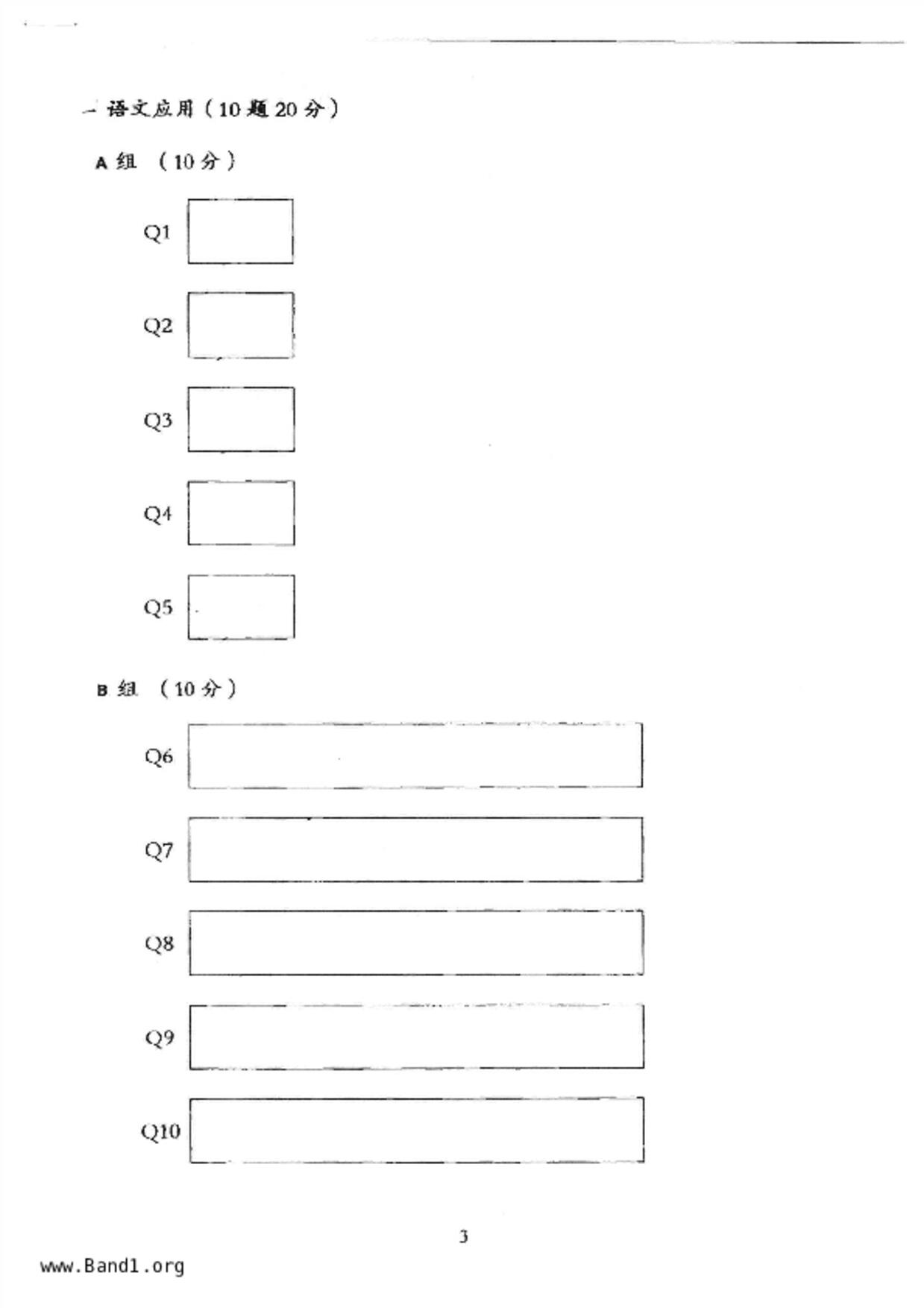 一 语文应用（10题20分）

A组 （10分）

Q1

Q2

Q3

Q4

Q5

B组 （10分）

Q6

Q7

Q8

Q9

Q10

3

www.Band1.org